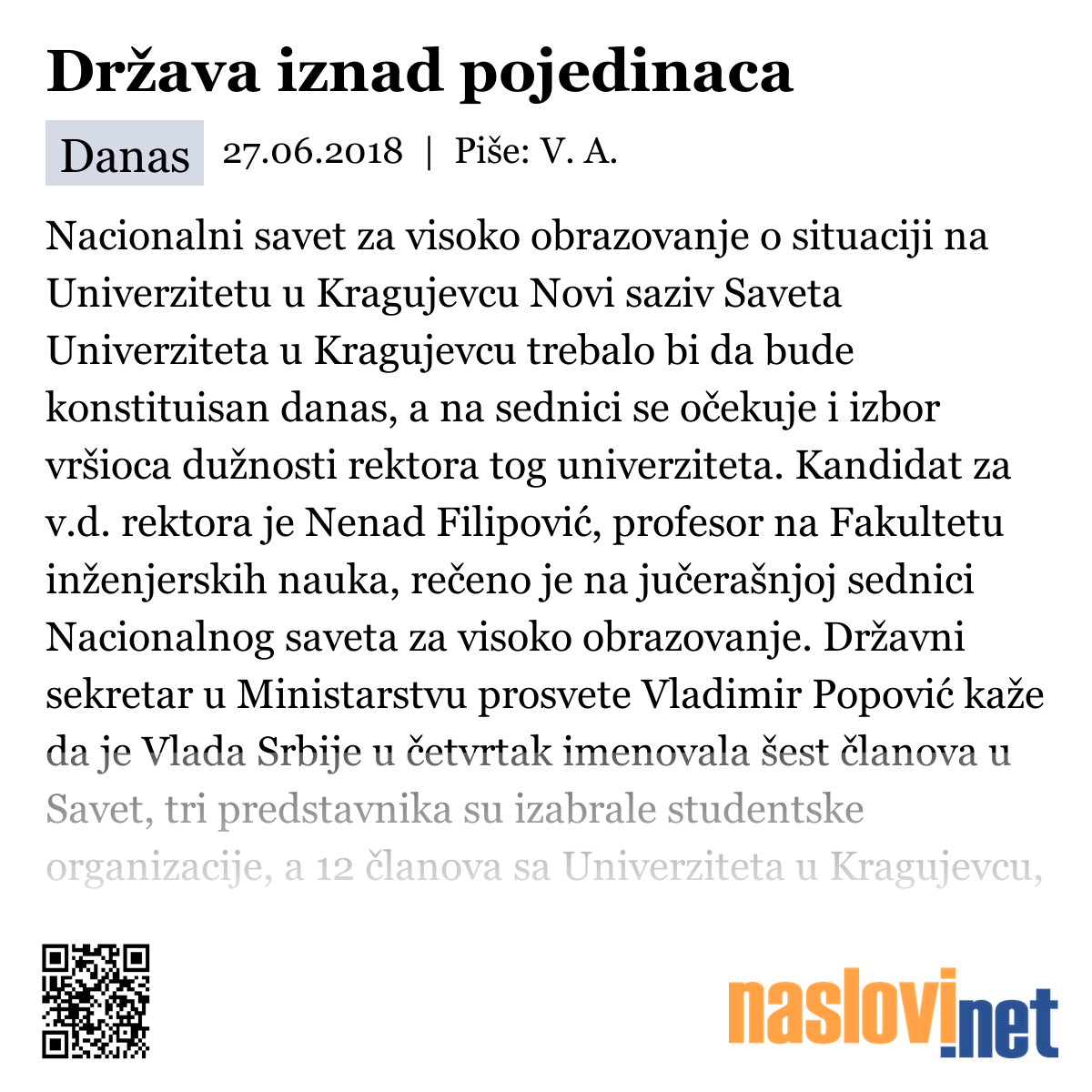 Država iznad pojedinaca

Danas 27.06.2018 | Piše: V. A.

Nacionalni savet za visoko obrazovanje o situaciji na Univerzitetu u Kragujevcu Novi saziv Saveta Univerziteta u Kragujevcu trebalo bi da bude konstituisan danas, a na sednici se očekuje i izbor vršioca dužnosti rektora tog univerziteta. Kandidat za v.d. rektora je Nenad Filipović, profesor na Fakultetu inženjerskih nauka, rečeno je na jučerašnjoj sednici Nacionalnog saveta za visoko obrazovanje. Državni sekretar u Ministarstvu prosvete Vladimir Popović kaže da je Vlada Srbije u četvrtak imenovala šest članova u Savet, tri predstavnika su izabrale studentske organizacije, a 12 članova sa Univerziteta u Kragujevcu,

naslovi.net